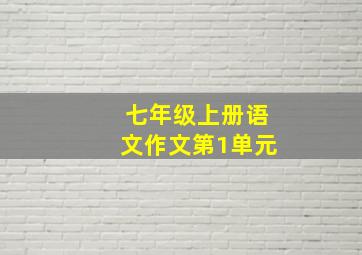 七年级上册语文作文第1单元